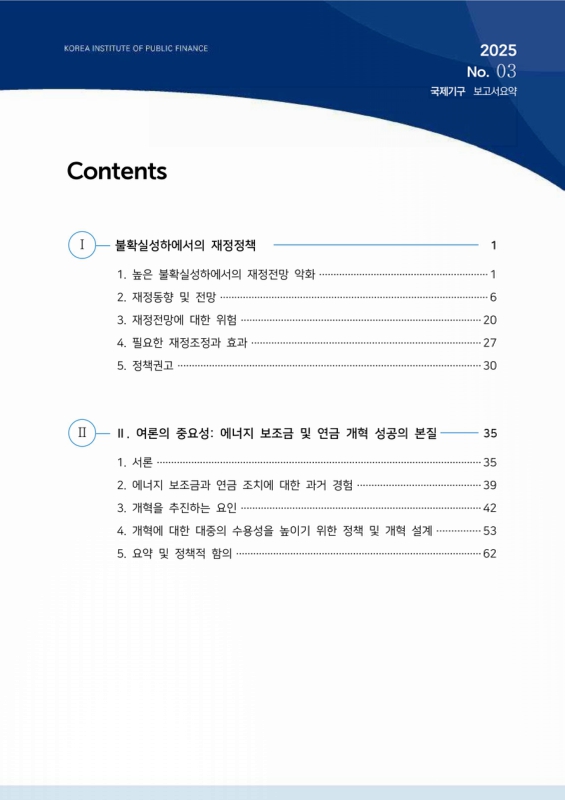 KOREA INSTITUTE OF PUBLIC FINANCE

2025
No. 03
국제기구 보고서요약

Contents

Ⅰ 불확실성하에서의 재정정책 1

1. 높은 불확실성하에서의 재정전망 악화 1
2. 재정동향 및 전망 6
3. 재정전망에 대한 위험 20
4. 필요한 재정조정과 효과 27
5. 정책권고 30

Ⅱ Ⅱ. 여론의 중요성: 에너지 보조금 및 연금 개혁 성공의 본질 35

1. 서론 35
2. 에너지 보조금과 연금 조치에 대한 과거 경험 39
3. 개혁을 추진하는 요인 42
4. 개혁에 대한 대중의 수용성을 높이기 위한 정책 및 개혁 설계 53
5. 요약 및 정책적 함의 62